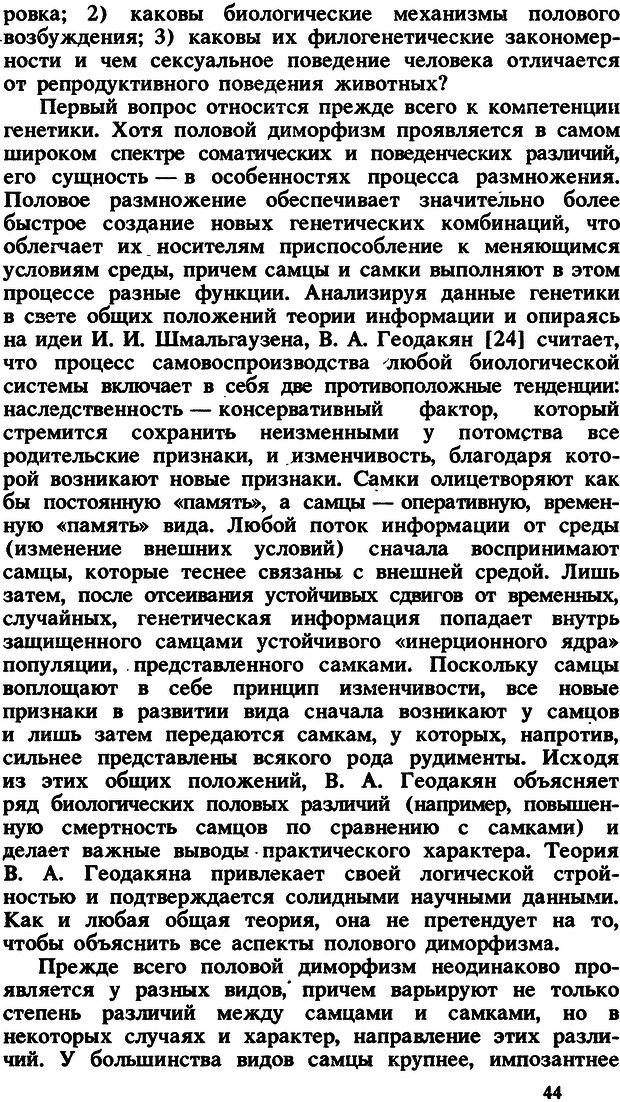 ровка; 2) каковы биологические механизмы полового возбуждения; 3) каковы их филогенетические закономерности и чем сексуальное поведение человека отличается от репродуктивного поведения животных?

Первый вопрос относится прежде всего к компетенции генетики. Хотя половой диморфизм проявляется в самом широком спектре соматических и поведенческих различий, его сущность — в особенностях процесса размножения. Половое размножение обеспечивает значительно более быстрое создание новых генетических комбинаций, что облегчает их носителям приспособление к меняющимся условиям среды, причем самцы и самки выполняют в этом процессе разные функции. Анализируя данные генетики в свете общих положений теории информации и опираясь на идеи И. И. Шмальгаузена, В. А. Геодакян [24] считает, что процесс самовоспроизводства любой биологической системы включает в себя две противоположные тенденции: наследственность — консервативный фактор, который стремится сохранить неизменными у потомства все родительские признаки, и изменчивость, благодаря которой возникают новые признаки. Самки олицетворяют как бы постоянную «память», а самцы — оперативную, временную «память» вида. Любой поток информации от среды (изменение внешних условий) сначала воспринимают самцы, которые теснее связаны с внешней средой. Лишь затем, после отсеивания устойчивых сдвигов от временных, случайных, генетическая информация попадает внутрь защищенного самцами устойчивого «инерционного ядра» популяции, представленного самками. Поскольку самцы воплощают в себе принцип изменчивости, все новые признаки в развитии вида сначала возникают у самцов и лишь затем передаются самкам, у которых, напротив, сильнее представлены всякого рода рудименты. Исходя из этих общих положений, В. А. Геодакян объясняет ряд биологических половых различий (например, повышенную смертность самцов по сравнению с самками) и делает важные выводы практического характера. Теория В. А. Геодакяна привлекает своей логической стройностью и подтверждается солидными научными данными. Как и любая общая теория, она не претендует на то, чтобы объяснить все аспекты полового диморфизма.

Прежде всего половой диморфизм неодинаково проявляется у разных видов, причем варьируют не только степень различий между самцами и самками, но в некоторых случаях и характер, направление этих различий. У большинства видов самцы крупнее, импозантнее

44